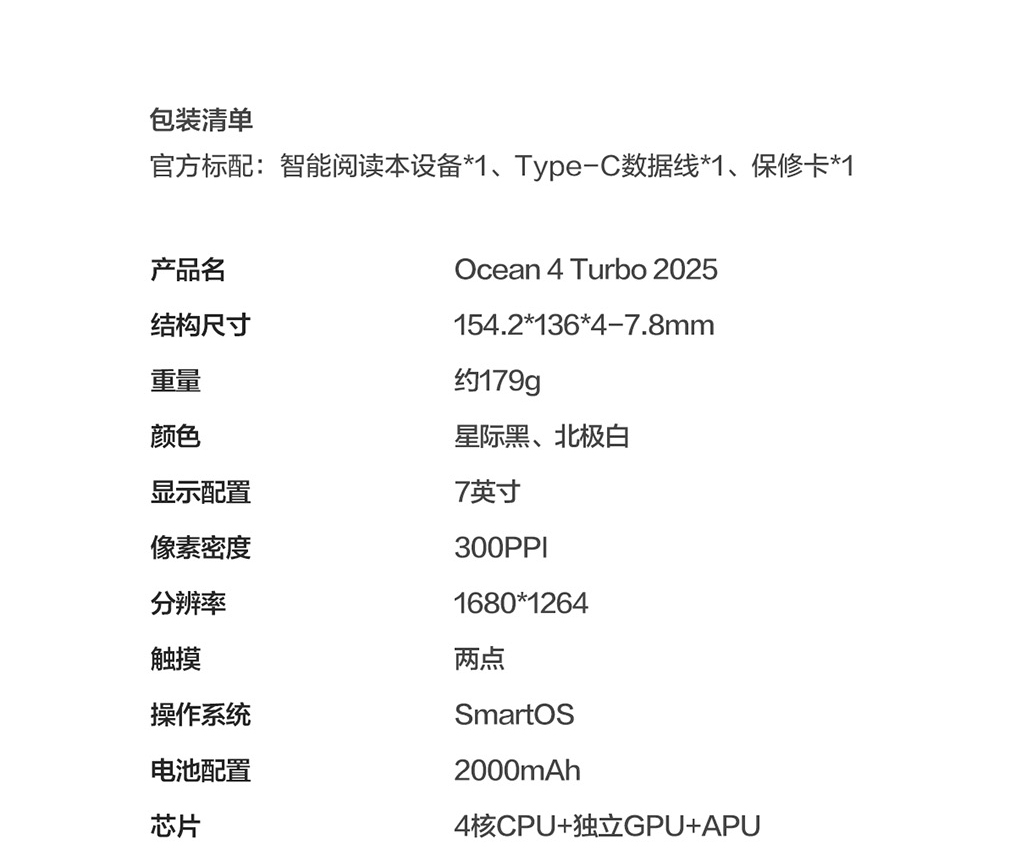 包装清单
官方标配：智能阅读本设备*1、Type-C数据线*1、保修卡*1

产品名 Ocean 4 Turbo 2025
结构尺寸 154.2*136*4-7.8mm
重量 约179g
颜色 星际黑、北极白
显示配置 7英寸
像素密度 300PPI
分辨率 1680*1264
触摸 两点
操作系统 SmartOS
电池配置 2000mAh
芯片 4核CPU+独立GPU+APU